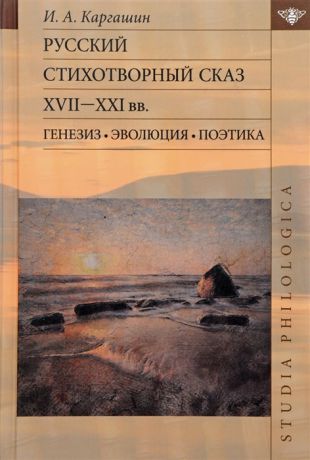 И. А. Каргашин

РУССКИЙ СТИХОТВОРНЫЙ СКАЗ XVII—XXI вв.

ГЕНЕЗИЗ • ЭВОЛЮЦИЯ • ПОЭТИКА

STUDIA PHILOLOGICA